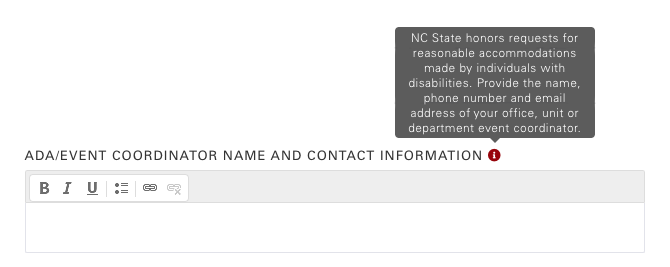 NC State honors requests for reasonable accommodations made by individuals with disabilities. Provide the name, phone number and email address of your office, unit or department event coordinator.

ADA/EVENT COORDINATOR NAME AND CONTACT INFORMATION

B I U